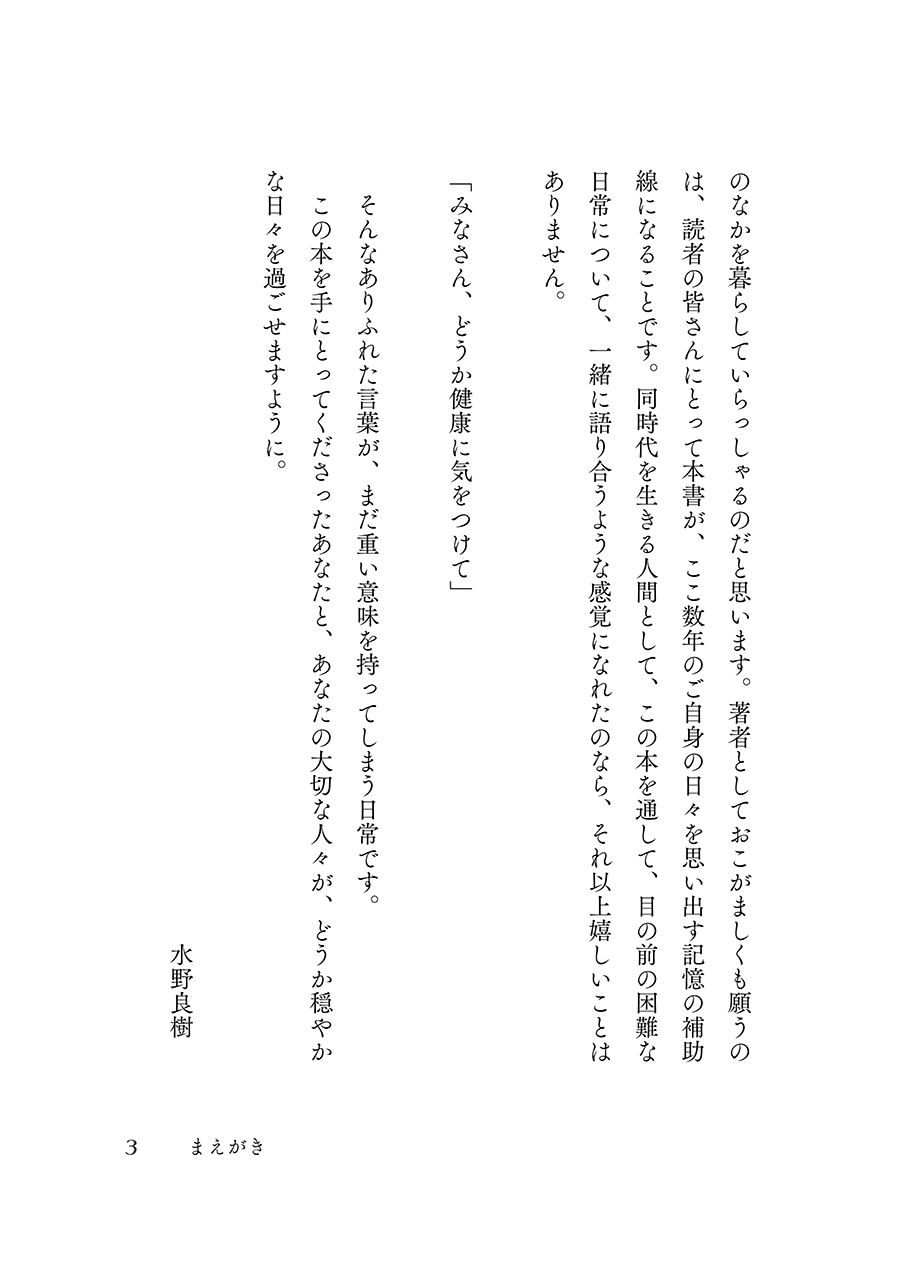 のなかを暮らしていらっしゃるのだと思います。著者としておこがましくも願うのは、読者の皆さんにとって本書が、ここ数年のご自身の日々を思い出す記憶の補助線になることです。同時代を生きる人間として、この本を通して、目の前の困難な日常について、一緒に語り合うような感覚になれたのなら、それ以上嬉しいことはありません。

「みなさん、どうか健康に気をつけて」

そんなありふれた言葉が、まだ重い意味を持ってしまう日常です。

この本を手にとってくださったあなたと、あなたの大切な人々が、どうか穏やかな日々を過ごせますように。

水野良樹

3　まえがき